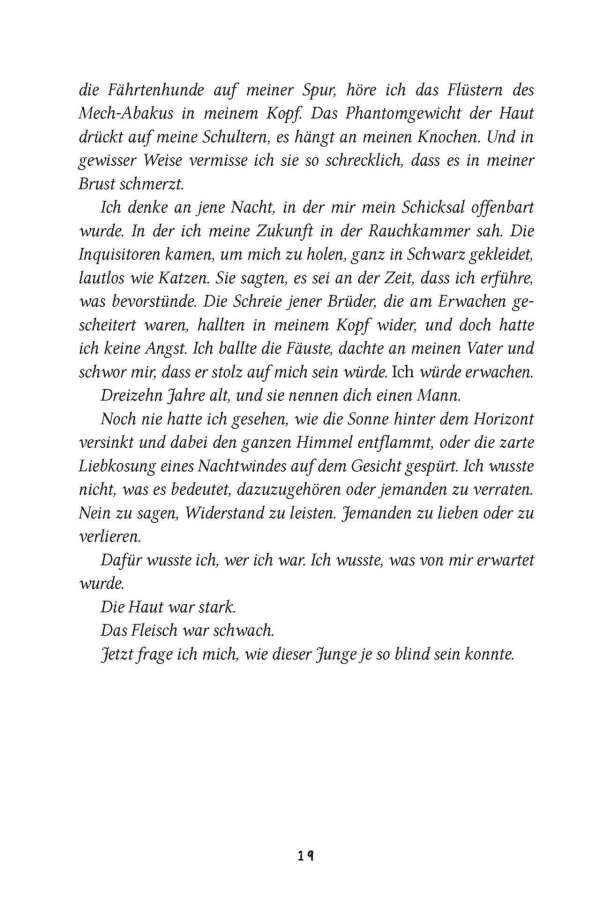 die Fährtenhunde auf meiner Spur, höre ich das Flüstern des Mech-Abakus in meinem Kopf. Das Phantomgewicht der Haut drückt auf meine Schultern, es hängt an meinen Knochen. Und in gewisser Weise vermisse ich sie so schrecklich, dass es in meiner Brust schmerzt.

Ich denke an jene Nacht, in der mir mein Schicksal offenbart wurde. In der ich meine Zukunft in der Rauchkammer sah. Die Inquisitoren kamen, um mich zu holen, ganz in Schwarz gekleidet, lautlos wie Katzen. Sie sagten, es sei an der Zeit, dass ich erführe, was bevorstünde. Die Schreie jener Brüder, die am Erwachen gescheitert waren, hallten in meinem Kopf wider, und doch hatte ich keine Angst. Ich ballte die Fäuste, dachte an meinen Vater und schwor mir, dass er stolz auf mich sein würde. Ich würde erwachen.

Dreizehn Jahre alt, und sie nennen dich einen Mann.

Noch nie hatte ich gesehen, wie die Sonne hinter dem Horizont versinkt und dabei den ganzen Himmel entflammt, oder die zarte Liebkosung eines Nachtwindes auf dem Gesicht gespürt. Ich wusste nicht, was es bedeutet, dazuzugehören oder jemanden zu verraten. Nein zu sagen, Widerstand zu leisten. Jemanden zu lieben oder zu verlieren.

Dafür wusste ich, wer ich war. Ich wusste, was von mir erwartet wurde.

Die Haut war stark.

Das Fleisch war schwach.

Jetzt frage ich mich, wie dieser Junge je so blind sein konnte.

19